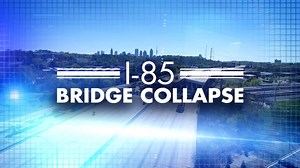 I-85
BRIDGE COLLAPSE